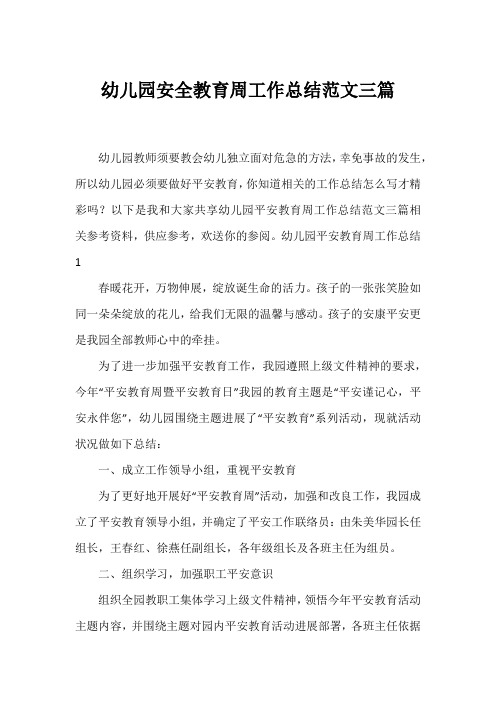 幼儿园安全教育周工作总结范文三篇

幼儿园教师须要教会幼儿独立面对危急的方法，幸免事故的发生，所以幼儿园必须要做好平安教育，你知道相关的工作总结怎么写才精彩吗？以下是我和大家共享幼儿园平安教育周工作总结范文三篇相关参考资料，供应参考，欢送你的参阅。幼儿园平安教育周工作总结1

春暖花开，万物伸展，绽放诞生命的活力。孩子的一张张笑脸如同一朵朵绽放的花儿，给我们无限的温馨与感动。孩子的安康平安更是我园全部教师心中的牵挂。

为了进一步加强平安教育工作，我园遵照上级文件精神的要求，今年“平安教育周暨平安教育日”我园的教育主题是“平安谨记心，平安永伴您”，幼儿园围绕主题进展了“平安教育”系列活动，现就活动状况做如下总结：

一、成立工作领导小组，重视平安教育

为了更好地开展好“平安教育周”活动，加强和改良工作，我园成立了平安教育领导小组，并确定了平安工作联络员：由朱美华园长任组长，王春红、徐燕任副组长，各年级组长及各班主任为组员。

二、组织学习，加强职工平安意识

组织全园教职工集体学习上级文件精神，领悟今年平安教育活动主题内容，并围绕主题对园内平安教育活动进展部署，各班主任依据